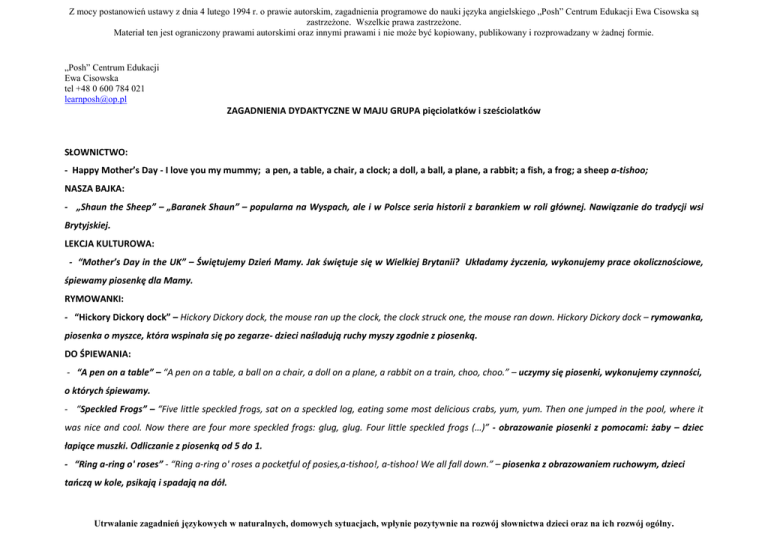 Z mocy postanowień ustawy z dnia 4 lutego 1994 r. o prawie autorskim, zagadnienia programowe do nauki języka angielskiego „Posh" Centrum Edukacji Ewa Cisowska są zastrzeżone. Wszelkie prawa zastrzeżone.
Materiał ten jest ograniczony prawami autorskimi oraz innymi prawami i nie może być kopiowany, publikowany i rozprowadzany w żadnej formie.

„Posh" Centrum Edukacji
Ewa Cisowska
tel +48 0 600 784 021
learnposh@op.pl

ZAGADNIENIA DYDAKTYCZNE W MAJU GRUPA pięciolatków i sześciolatków

SŁOWNICTWO:
- Happy Mother's Day - I love you my mummy; a pen, a table, a chair, a clock; a doll, a ball, a plane, a rabbit; a fish, a frog; a sheep a-tishoo;

NASZA BAJKA:
- „Shaun the Sheep" – „Baranek Shaun" – popularna na Wyspach, ale i w Polsce seria historii z barankiem w roli głównej. Nawiązanie do tradycji wsi Brytyjskiej.

LEKCJA KULTUROWA:
- "Mother's Day in the UK" – Świętujemy Dzień Mamy. Jak świętuje się w Wielkiej Brytanii? Układamy życzenia, wykonujemy prace okolicznościowe, śpiewamy piosenkę dla Mamy.

RYMOWANKI:
- "Hickory Dickory dock" – Hickory Dickory dock, the mouse ran up the clock, the clock struck one, the mouse ran down. Hickory Dickory dock – rymowanka, piosenka o myszce, która wspinała się po zegarze- dzieci naśladują ruchy myszy zgodnie z piosenką.

DO ŚPIEWANIA:
- "A pen on a table" – "A pen on a table, a ball on a chair, a doll on a plane, a rabbit on a train, choo, choo." – uczymy się piosenki, wykonujemy czynności, o których śpiewamy.
- "Speckled Frogs" – "Five little speckled frogs, sat on a speckled log, eating some most delicious crabs, yum, yum. Then one jumped in the pool, where it was nice and cool. Now there are four more speckled frogs: glug, glug. Four little speckled frogs (...)" - obrazowanie piosenki z pomocami: żaby – dziec łapiące muszki. Odliczanie z piosenką od 5 do 1.
- "Ring a-ring o' roses" - "Ring a-ring o' roses a pocketful of posies,a-tishoo!, a-tishoo! We all fall down." – piosenka z obrazowaniem ruchowym, dzieci tańczą w kole, psikają i spadają na dół.

Utrwalanie zagadnień językowych w naturalnych, domowych sytuacjach, wpłynie pozytywnie na rozwój słownictwa dzieci oraz na ich rozwój ogólny.